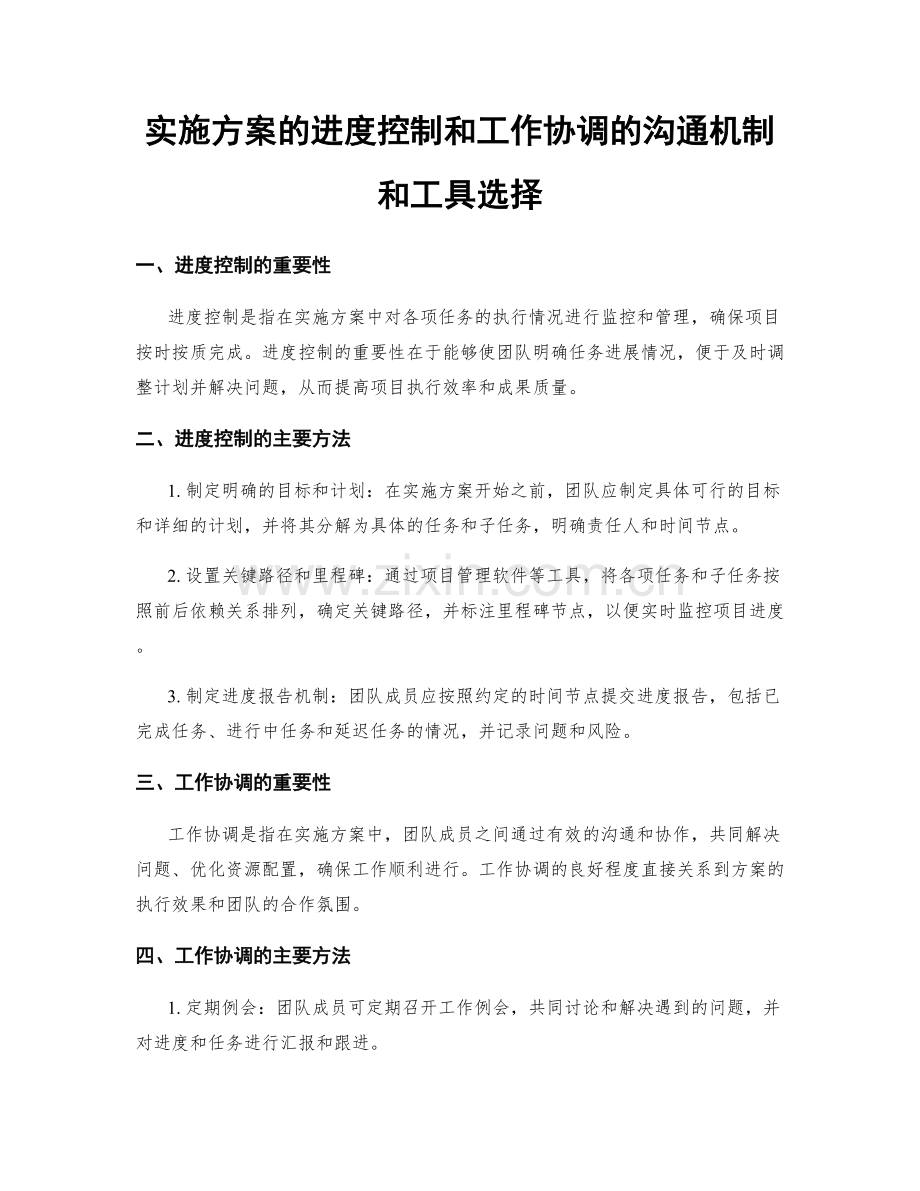 实施方案的进度控制和工作协调的沟通机制和工具选择

一、进度控制的重要性

进度控制是指在实施方案中对各项任务的执行情况进行监控和管理，确保项目按时按质完成。进度控制的重要性在于能够使团队明确任务进展情况，便于及时调整计划并解决问题，从而提高项目执行效率和成果质量。

二、进度控制的主要方法

1.制定明确的目标和计划：在实施方案开始之前，团队应制定具体可行的目标和详细的计划，并将其分解为具体的任务和子任务，明确责任人和时间节点。

2.设置关键路径和里程碑：通过项目管理软件等工具，将各项任务和子任务按照前后依赖关系排列，确定关键路径，并标注里程碑节点，以便实时监控项目进度。

3.制定进度报告机制：团队成员应按照约定的时间节点提交进度报告，包括已完成任务、进行中任务和延迟任务的情况，并记录问题和风险。

三、工作协调的重要性

工作协调是指在实施方案中，团队成员之间通过有效的沟通和协作，共同解决问题、优化资源配置，确保工作顺利进行。工作协调的良好程度直接关系到方案的执行效果和团队的合作氛围。

四、工作协调的主要方法

1.定期例会：团队成员可定期召开工作例会，共同讨论和解决遇到的问题，并对进度和任务进行汇报和跟进。

www.zixin.com.cn